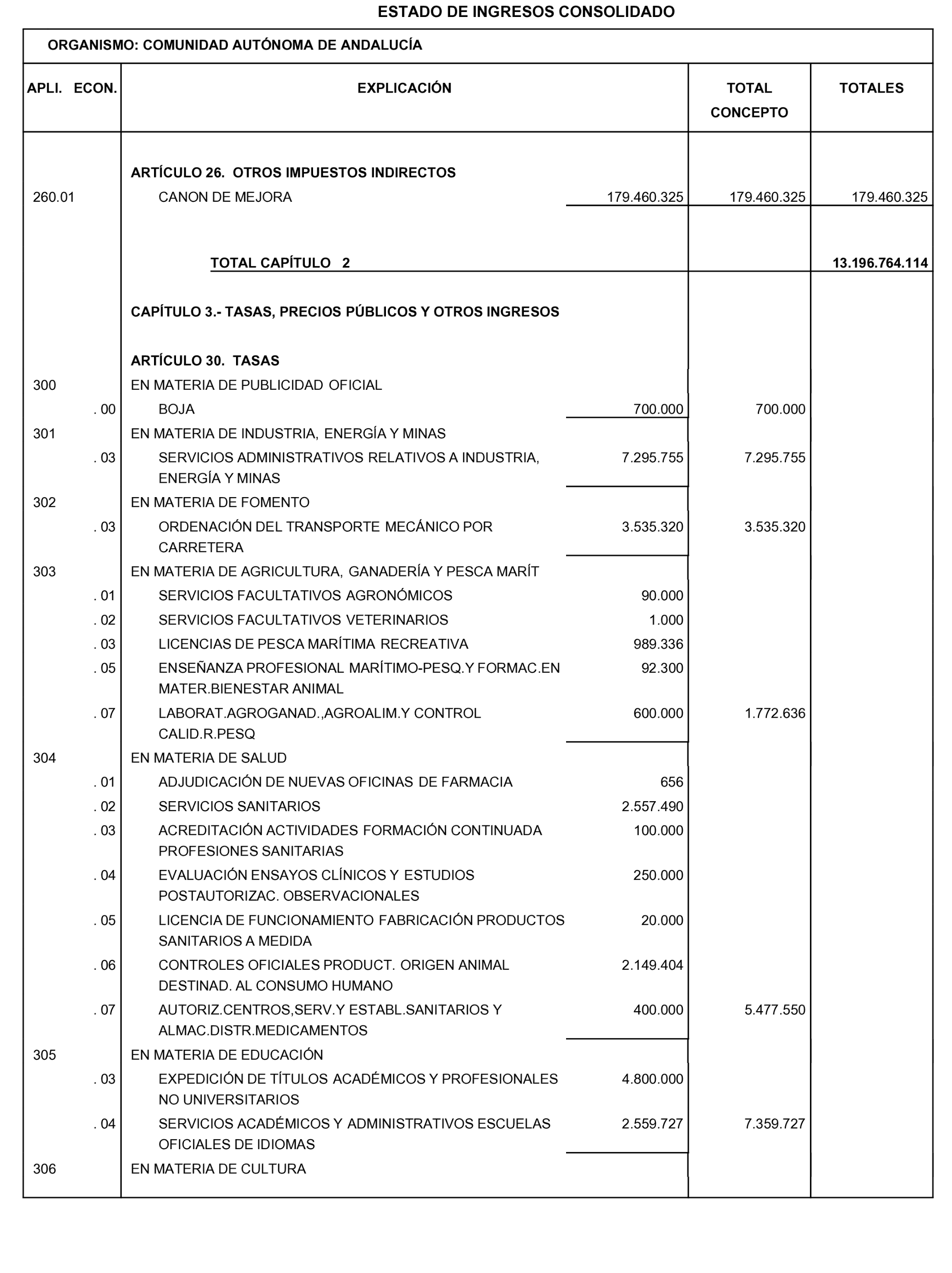 ESTADO DE INGRESOS CONSOLIDADO

ORGANISMO: COMUNIDAD AUTÓNOMA DE ANDALUCÍA

| APLI. ECON. | EXPLICACIÓN | | TOTAL CONCEPTO | TOTALES |
|---|---|---|---|---|
| | ARTÍCULO 26. OTROS IMPUESTOS INDIRECTOS | | | |
| 260.01 | CANON DE MEJORA | 179.460.325 | 179.460.325 | 179.460.325 |
| | TOTAL CAPÍTULO 2 | | | 13.196.764.114 |
| | CAPÍTULO 3.- TASAS, PRECIOS PÚBLICOS Y OTROS INGRESOS | | | |
| | ARTÍCULO 30. TASAS | | | |
| 300 | EN MATERIA DE PUBLICIDAD OFICIAL | | | |
| . 00 | BOJA | 700.000 | 700.000 | |
| 301 | EN MATERIA DE INDUSTRIA, ENERGÍA Y MINAS | | | |
| . 03 | SERVICIOS ADMINISTRATIVOS RELATIVOS A INDUSTRIA, ENERGÍA Y MINAS | 7.295.755 | 7.295.755 | |
| 302 | EN MATERIA DE FOMENTO | | | |
| . 03 | ORDENACIÓN DEL TRANSPORTE MECÁNICO POR CARRETERA | 3.535.320 | 3.535.320 | |
| 303 | EN MATERIA DE AGRICULTURA, GANADERÍA Y PESCA MARÍT | | | |
| . 01 | SERVICIOS FACULTATIVOS AGRONÓMICOS | 90.000 | | |
| . 02 | SERVICIOS FACULTATIVOS VETERINARIOS | 1.000 | | |
| . 03 | LICENCIAS DE PESCA MARÍTIMA RECREATIVA | 989.336 | | |
| . 05 | ENSEÑANZA PROFESIONAL MARÍTIMO-PESQ.Y FORMAC.EN MATER.BIENESTAR ANIMAL | 92.300 | | |
| . 07 | LABORAT.AGROGANAD.,AGROALIM.Y CONTROL CALID.R.PESQ | 600.000 | 1.772.636 | |
| 304 | EN MATERIA DE SALUD | | | |
| . 01 | ADJUDICACIÓN DE NUEVAS OFICINAS DE FARMACIA | 656 | | |
| . 02 | SERVICIOS SANITARIOS | 2.557.490 | | |
| . 03 | ACREDITACIÓN ACTIVIDADES FORMACIÓN CONTINUADA PROFESIONES SANITARIAS | 100.000 | | |
| . 04 | EVALUACIÓN ENSAYOS CLÍNICOS Y ESTUDIOS POSTAUTORIZAC. OBSERVACIONALES | 250.000 | | |
| . 05 | LICENCIA DE FUNCIONAMIENTO FABRICACIÓN PRODUCTOS SANITARIOS A MEDIDA | 20.000 | | |
| . 06 | CONTROLES OFICIALES PRODUCT. ORIGEN ANIMAL DESTINAD. AL CONSUMO HUMANO | 2.149.404 | | |
| . 07 | AUTORIZ.CENTROS,SERV.Y ESTABL.SANITARIOS Y ALMAC.DISTR.MEDICAMENTOS | 400.000 | 5.477.550 | |
| 305 | EN MATERIA DE EDUCACIÓN | | | |
| . 03 | EXPEDICIÓN DE TÍTULOS ACADÉMICOS Y PROFESIONALES NO UNIVERSITARIOS | 4.800.000 | | |
| . 04 | SERVICIOS ACADÉMICOS Y ADMINISTRATIVOS ESCUELAS OFICIALES DE IDIOMAS | 2.559.727 | 7.359.727 | |
| 306 | EN MATERIA DE CULTURA | | | |